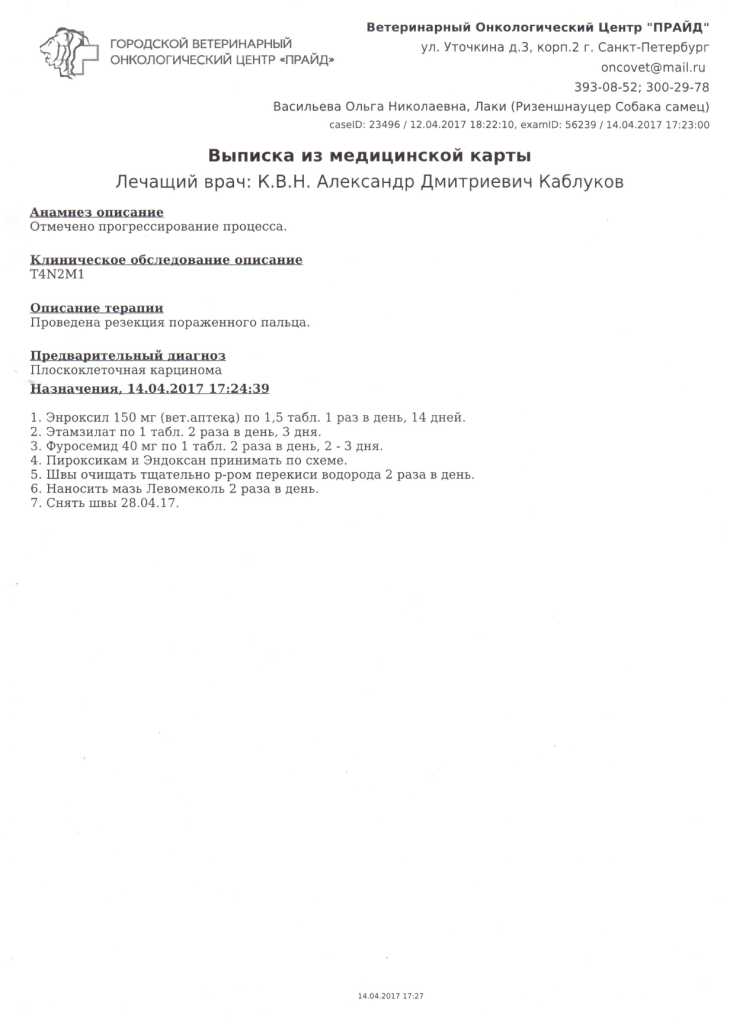 ГОРОДСКОЙ ВЕТЕРИНАРНЫЙ ОНКОЛОГИЧЕСКИЙ ЦЕНТР «ПРАЙД»

Ветеринарный Онкологический Центр "ПРАЙД"
ул. Уточкина д.3, корп.2 г. Санкт-Петербург
oncovet@mail.ru
393-08-52; 300-29-78
Васильева Ольга Николаевна, Лаки (Ризеншнауцер Собака самец)
caseID: 23496 / 12.04.2017 18:22:10, examID: 56239 / 14.04.2017 17:23:00

Выписка из медицинской карты
Лечащий врач: К.В.Н. Александр Дмитриевич Каблуков

Анамнез описание
Отмечено прогрессирование процесса.

Клиническое обследование описание
T4N2M1

Описание терапии
Проведена резекция пораженного пальца.

Предварительный диагноз
Плоскоклеточная карцинома
Назначения, 14.04.2017 17:24:39

1. Энроксил 150 мг (вет.аптека) по 1,5 табл. 1 раз в день, 14 дней.
2. Этамзилат по 1 табл. 2 раза в день, 3 дня.
3. Фуросемид 40 мг по 1 табл. 2 раза в день, 2 - 3 дня.
4. Пироксикам и Эндоксан принимать по схеме.
5. Швы очищать тщательно р-ром перекиси водорода 2 раза в день.
6. Наносить мазь Левомеколь 2 раза в день.
7. Снять швы 28.04.17.

14.04.2017 17:27